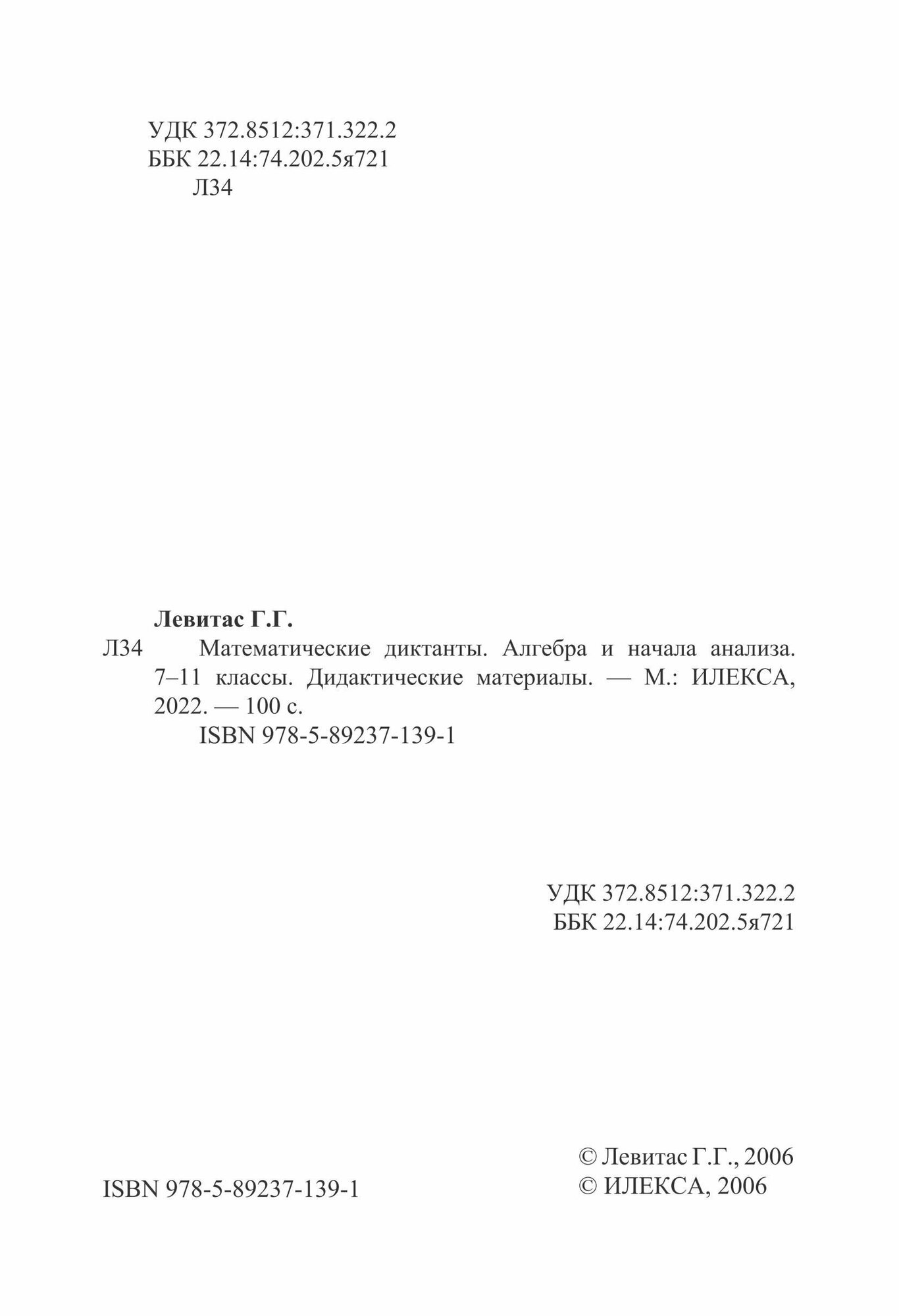 УДК 372.8512:371.322.2
ББК 22.14:74.202.5я721
Л34

Левитас Г.Г.

Л34 Математические диктанты. Алгебра и начала анализа. 7–11 классы. Дидактические материалы. — М.: ИЛЕКСА, 2022. — 100 с.

ISBN 978-5-89237-139-1

УДК 372.8512:371.322.2
ББК 22.14:74.202.5я721

ISBN 978-5-89237-139-1

© Левитас Г.Г., 2006
© ИЛЕКСА, 2006